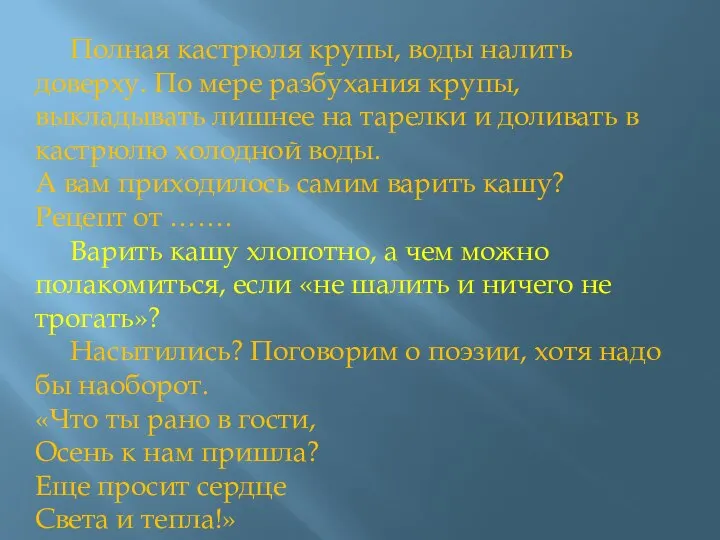 Полная кастрюля крупы, воды налить доверху. По мере разбухания крупы, выкладывать лишнее на тарелки и доливать в кастрюлю холодной воды.
А вам приходилось самим варить кашу?
Рецепт от …….

Варить кашу хлопотно, а чем можно полакомиться, если «не шалить и ничего не трогать»?

Насытились? Поговорим о поэзии, хотя надо бы наоборот.
«Что ты рано в гости,
Осень к нам пришла?
Еще просит сердце
Света и тепла!»